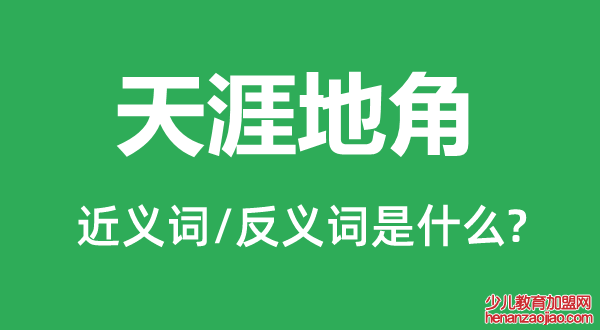 天涯地角

近义词/反义词是什么?

少儿教育加盟网
henanzaojiao.com